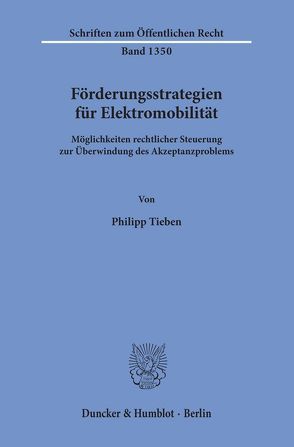 Schriften zum Öffentlichen Recht

Band 1350

Förderungsstrategien für Elektromobilität

Möglichkeiten rechtlicher Steuerung zur Überwindung des Akzeptanzproblems

Von

Philipp Tieben

Duncker & Humblot · Berlin